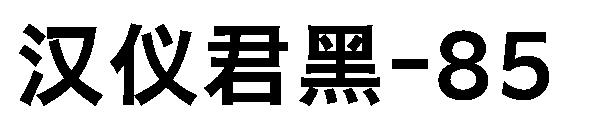 汉仪君黑-85